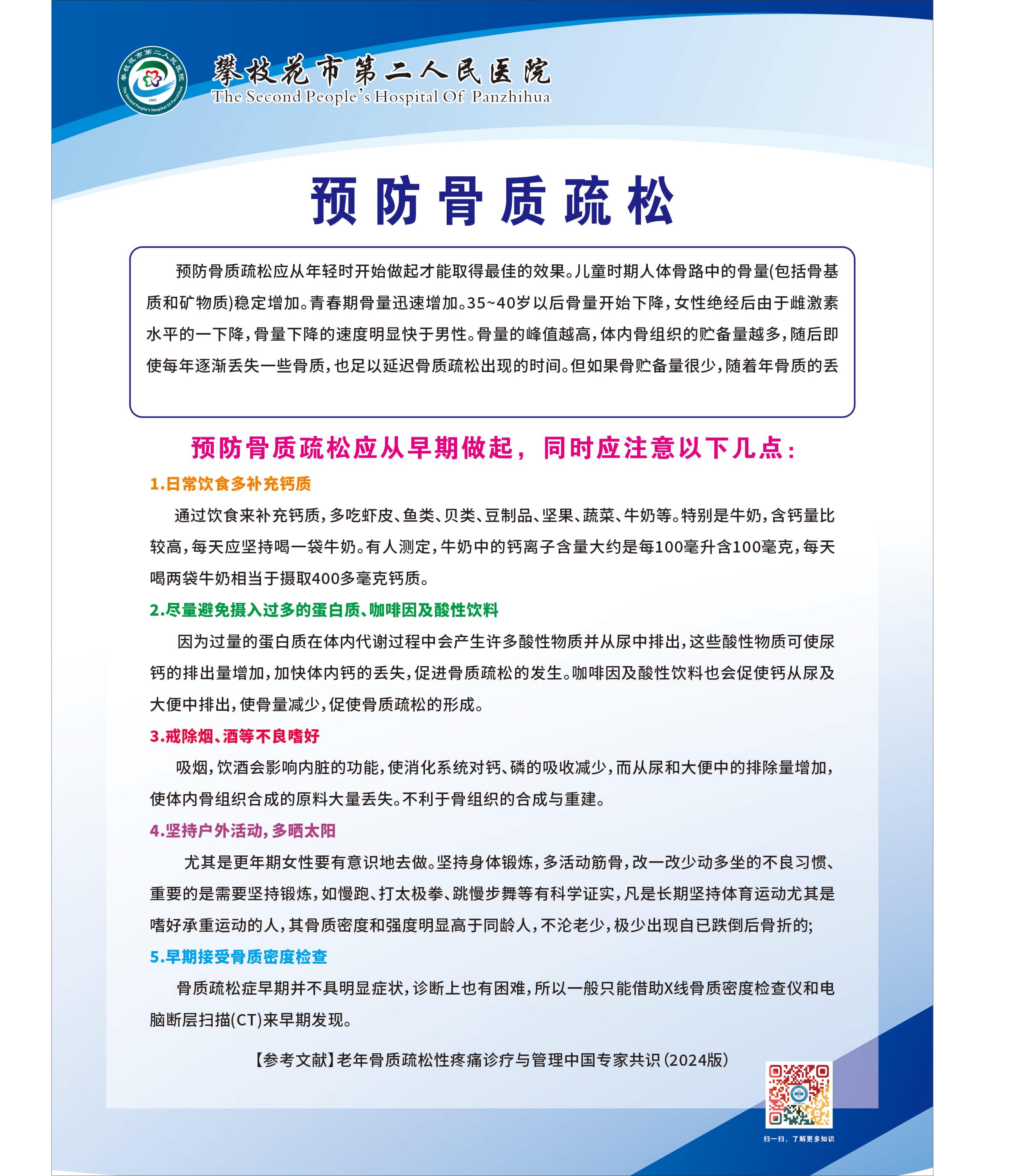 攀枝花市第二人民医院
The Second People's Hospital Of Panzhihua

攀枝花市第二人民医院 The Second People's Hospital Of Panzhihua 1967

预防骨质疏松

预防骨质疏松应从年轻时开始做起才能取得最佳的效果。儿童时期人体骨路中的骨量(包括骨基质和矿物质)稳定增加。青春期骨量迅速增加。35~40岁以后骨量开始下降,女性绝经后由于雌激素水平的一下降,骨量下降的速度明显快于男性。骨量的峰值越高,体内骨组织的贮备量越多,随后即使每年逐渐丢失一些骨质,也足以延迟骨质疏松出现的时间。但如果骨贮备量很少,随着年骨质的丢

预防骨质疏松应从早期做起，同时应注意以下几点：

1.日常饮食多补充钙质

通过饮食来补充钙质,多吃虾皮、鱼类、贝类、豆制品、坚果、蔬菜、牛奶等。特别是牛奶,含钙量比较高,每天应坚持喝一袋牛奶。有人测定,牛奶中的钙离子含量大约是每100毫升含100毫克,每天喝两袋牛奶相当于摄取400多毫克钙质。

2.尽量避免摄入过多的蛋白质、咖啡因及酸性饮料

因为过量的蛋白质在体内代谢过程中会产生许多酸性物质并从尿中排出,这些酸性物质可使尿钙的排出量增加,加快体内钙的丢失,促进骨质疏松的发生。咖啡因及酸性饮料也会促使钙从尿及大便中排出,使骨量减少,促使骨质疏松的形成。

3.戒除烟、酒等不良嗜好

吸烟,饮酒会影响内脏的功能,使消化系统对钙、磷的吸收减少,而从尿和大便中的排除量增加,使体内骨组织合成的原料大量丢失。不利于骨组织的合成与重建。

4.坚持户外活动,多晒太阳

尤其是更年期女性要有意识地去做。坚持身体锻炼,多活动筋骨,改一改少动多坐的不良习惯、重要的是需要坚持锻炼,如慢跑、打太极拳、跳慢步舞等有科学证实,凡是长期坚持体育运动尤其是嗜好承重运动的人,其骨质密度和强度明显高于同龄人,不沦老少,极少出现自已跌倒后骨折的;

5.早期接受骨质密度检查

骨质疏松症早期并不具明显症状,诊断上也有困难,所以一般只能借助X线骨质密度检查仪和电脑断层扫描(CT)来早期发现。

【参考文献】老年骨质疏松性疼痛诊疗与管理中国专家共识(2024版)

扫一扫，了解更多知识